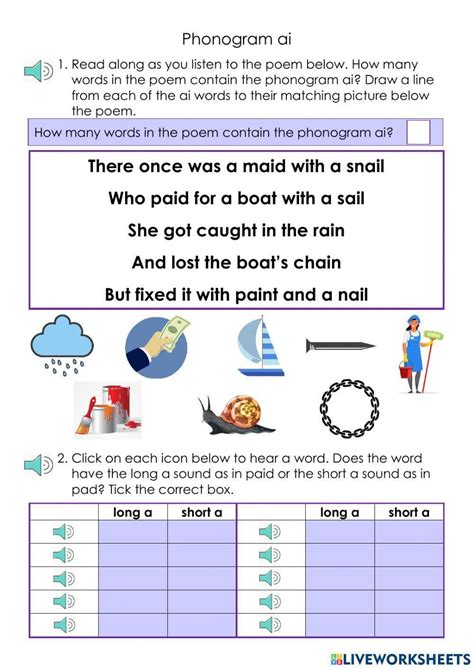 Phonogram ai

1. Read along as you listen to the poem below. How many words in the poem contain the phonogram ai? Draw a line from each of the ai words to their matching picture below the poem.

How many words in the poem contain the phonogram ai?

There once was a maid with a snail

Who paid for a boat with a sail

She got caught in the rain

And lost the boat's chain

But fixed it with paint and a nail

2. Click on each icon below to hear a word. Does the word have the long a sound as in paid or the short a sound as in pad? Tick the correct box.

| | long a | short a | | long a | short a |
|---|---|---|---|---|---|
| | | | | | |
| | | | | | |
| | | | | | |
| | | | | | |
| | | | | | |

LIVEWORKSHEETS